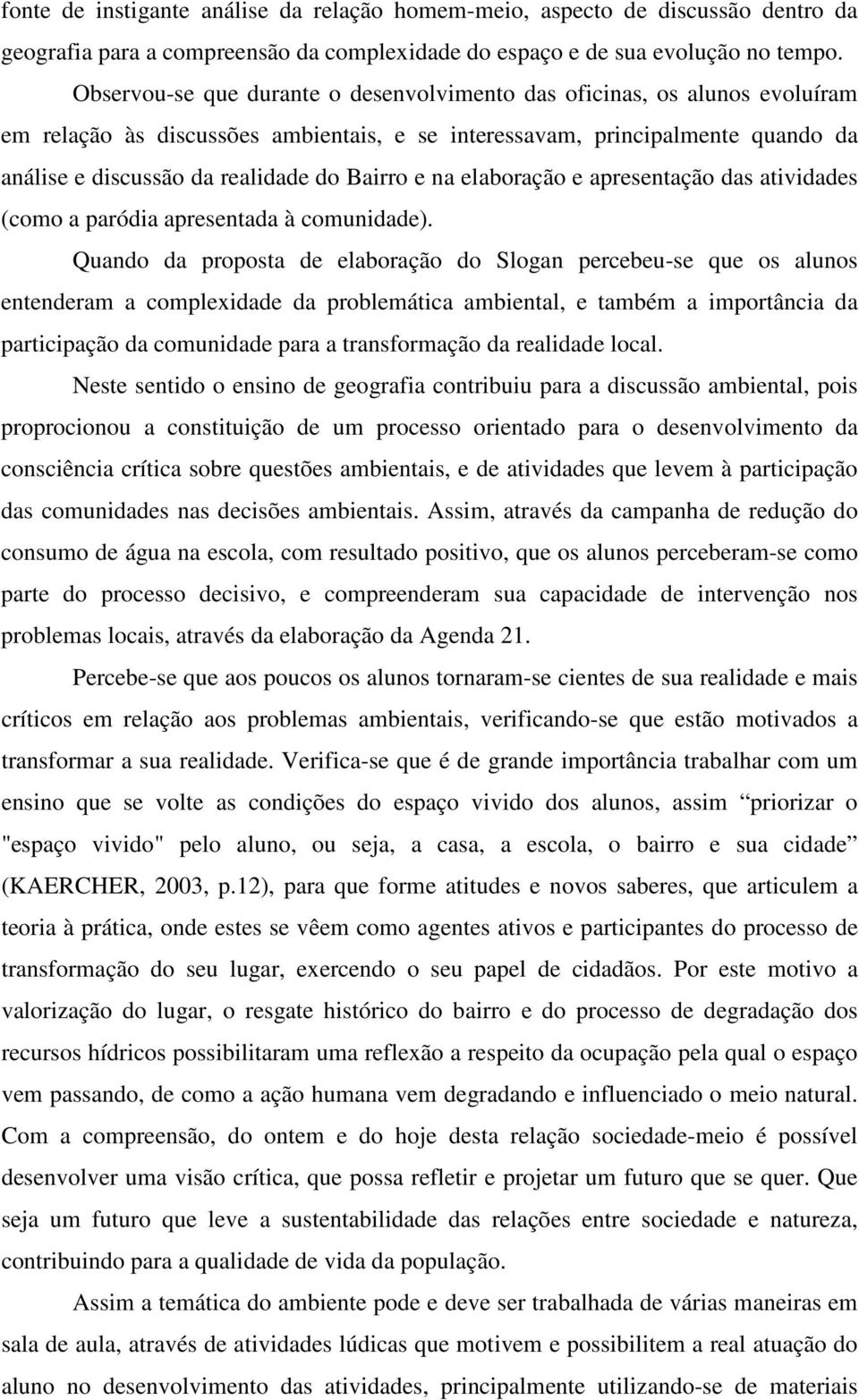 fonte de instigante análise da relação homem-meio, aspecto de discussão dentro da geografia para a compreensão da complexidade do espaço e de sua evolução no tempo.

Observou-se que durante o desenvolvimento das oficinas, os alunos evoluíram em relação às discussões ambientais, e se interessavam, principalmente quando da análise e discussão da realidade do Bairro e na elaboração e apresentação das atividades (como a paródia apresentada à comunidade).

Quando da proposta de elaboração do Slogan percebeu-se que os alunos entenderam a complexidade da problemática ambiental, e também a importância da participação da comunidade para a transformação da realidade local.

Neste sentido o ensino de geografia contribuiu para a discussão ambiental, pois proprocionou a constituição de um processo orientado para o desenvolvimento da consciência crítica sobre questões ambientais, e de atividades que levem à participação das comunidades nas decisões ambientais. Assim, através da campanha de redução do consumo de água na escola, com resultado positivo, que os alunos perceberam-se como parte do processo decisivo, e compreenderam sua capacidade de intervenção nos problemas locais, através da elaboração da Agenda 21.

Percebe-se que aos poucos os alunos tornaram-se cientes de sua realidade e mais críticos em relação aos problemas ambientais, verificando-se que estão motivados a transformar a sua realidade. Verifica-se que é de grande importância trabalhar com um ensino que se volte as condições do espaço vivido dos alunos, assim “priorizar o "espaço vivido" pelo aluno, ou seja, a casa, a escola, o bairro e sua cidade” (KAERCHER, 2003, p.12), para que forme atitudes e novos saberes, que articulem a teoria à prática, onde estes se vêem como agentes ativos e participantes do processo de transformação do seu lugar, exercendo o seu papel de cidadãos. Por este motivo a valorização do lugar, o resgate histórico do bairro e do processo de degradação dos recursos hídricos possibilitaram uma reflexão a respeito da ocupação pela qual o espaço vem passando, de como a ação humana vem degradando e influenciado o meio natural. Com a compreensão, do ontem e do hoje desta relação sociedade-meio é possível desenvolver uma visão crítica, que possa refletir e projetar um futuro que se quer. Que seja um futuro que leve a sustentabilidade das relações entre sociedade e natureza, contribuindo para a qualidade de vida da população.

Assim a temática do ambiente pode e deve ser trabalhada de várias maneiras em sala de aula, através de atividades lúdicas que motivem e possibilitem a real atuação do aluno no desenvolvimento das atividades, principalmente utilizando-se de materiais